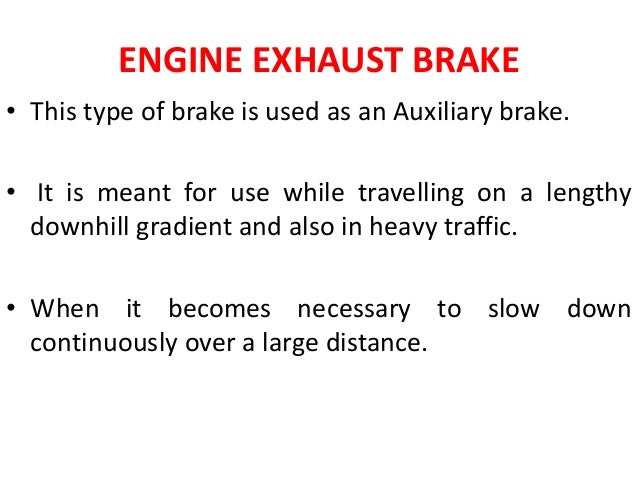 ENGINE EXHAUST BRAKE

• This type of brake is used as an Auxiliary brake.

• It is meant for use while travelling on a lengthy downhill gradient and also in heavy traffic.

• When it becomes necessary to slow down continuously over a large distance.